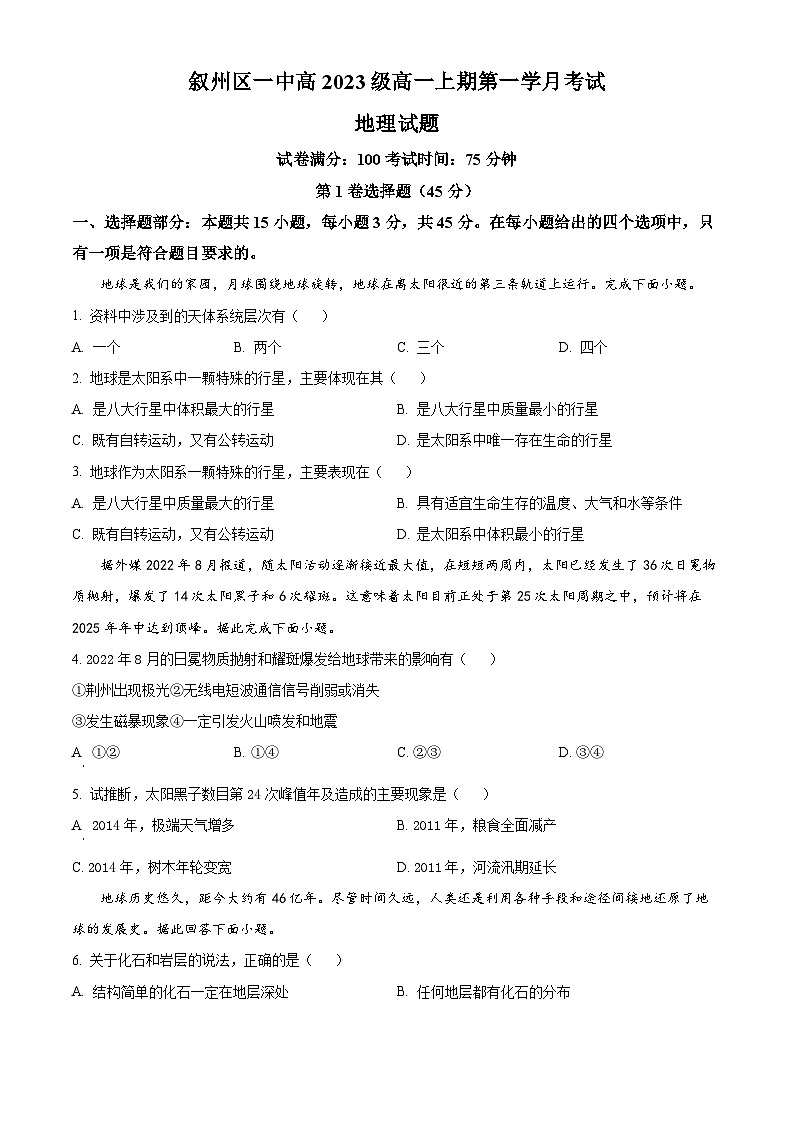 叙州区一中高 2023 级高一上期第一学月考试

地理试题

试卷满分：100 考试时间：75 分钟

第 1 卷选择题（45 分）

一、选择题部分：本题共 15 小题，每小题 3 分，共 45 分。在每小题给出的四个选项中，只有一项是符合题目要求的。

地球是我们的家园，月球围绕地球旋转，地球在离太阳很近的第三条轨道上运行。完成下面小题。

1. 资料中涉及到的天体系统层次有（　）

A. 一个　B. 两个　C. 三个　D. 四个

2. 地球是太阳系中一颗特殊的行星，主要体现在其（　）

A. 是八大行星中体积最大的行星　B. 是八大行星中质量最小的行星

C. 既有自转运动，又有公转运动　D. 是太阳系中唯一存在生命的行星

3. 地球作为太阳系一颗特殊的行星，主要表现在（　）

A. 是八大行星中质量最大的行星　B. 具有适宜生命生存的温度、大气和水等条件

C. 既有自转运动，又有公转运动　D. 是太阳系中体积最小的行星

据外媒 2022 年 8 月报道，随太阳活动逐渐接近最大值，在短短两周内，太阳已经发生了 36 次日冕物质抛射，爆发了 14 次太阳黑子和 6 次耀斑。这意味着太阳目前正处于第 25 次太阳周期之中，预计将在 2025 年年中达到顶峰。据此完成下面小题。

4. 2022 年 8 月的日冕物质抛射和耀斑爆发给地球带来的影响有（　）

①荆州出现极光②无线电短波通信信号削弱或消失

③发生磁暴现象④一定引发火山喷发和地震

A. ①②　B. ①④　C. ②③　D. ③④

5. 试推断，太阳黑子数目第 24 次峰值年及造成的主要现象是（　）

A. 2014 年，极端天气增多　B. 2011 年，粮食全面减产

C. 2014 年，树木年轮变宽　D. 2011 年，河流汛期延长

地球历史悠久，距今大约有 46 亿年。尽管时间久远，人类还是利用各种手段和途径间接地还原了地球的发展史。据此回答下面小题。

6. 关于化石和岩层的说法，正确的是（　）

A. 结构简单的化石一定在地层深处　B. 任何地层都有化石的分布